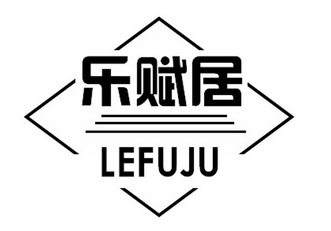 乐赋居

LEFUJU